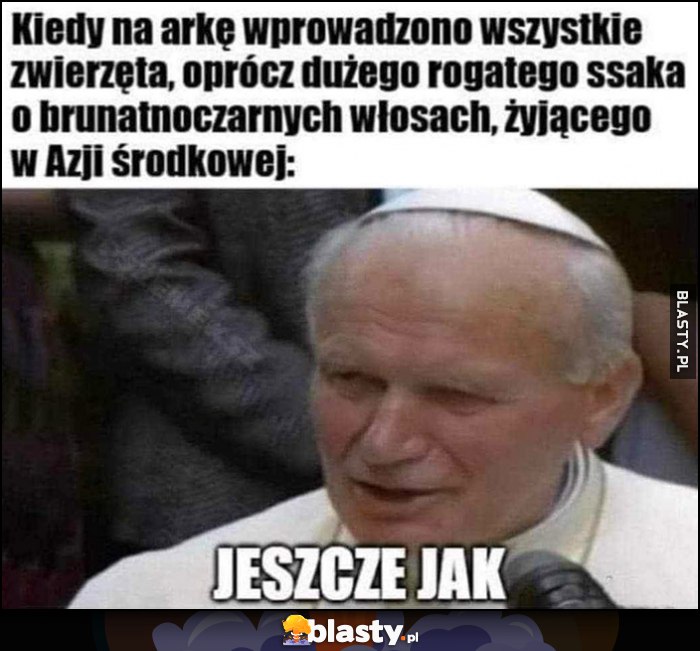 Kiedy na arkę wprowadzono wszystkie zwierzęta, oprócz dużego rogatego ssaka o brunatnoczarnych włosach, żyjącego w Azji środkowej:

BLASTY.PL

JESZCZE JAK

blasty.pl